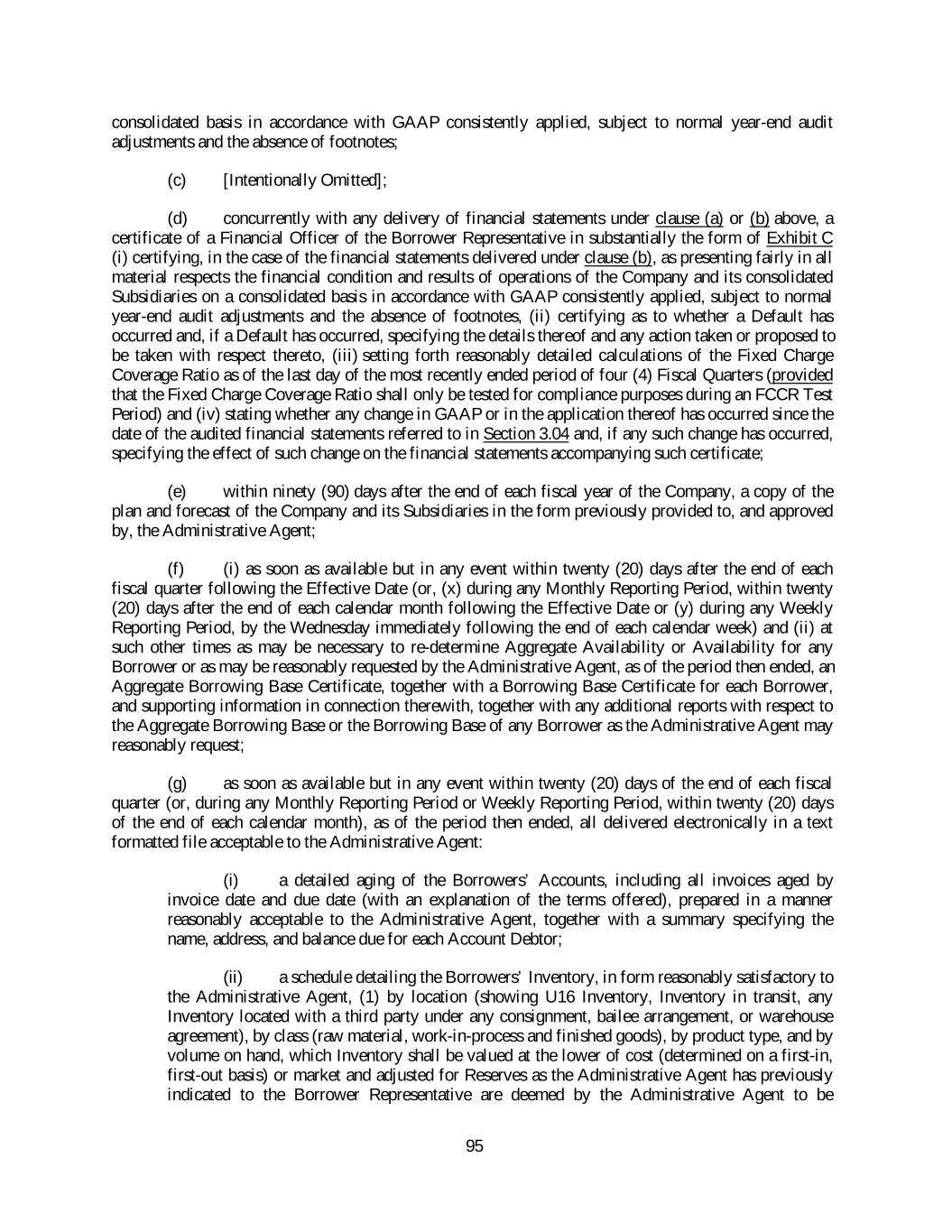 consolidated basis in accordance with GAAP consistently applied, subject to normal year-end audit adjustments and the absence of footnotes;

(c) [Intentionally Omitted];

(d) concurrently with any delivery of financial statements under clause (a) or (b) above, a certificate of a Financial Officer of the Borrower Representative in substantially the form of Exhibit C (i) certifying, in the case of the financial statements delivered under clause (b), as presenting fairly in all material respects the financial condition and results of operations of the Company and its consolidated Subsidiaries on a consolidated basis in accordance with GAAP consistently applied, subject to normal year-end audit adjustments and the absence of footnotes, (ii) certifying as to whether a Default has occurred and, if a Default has occurred, specifying the details thereof and any action taken or proposed to be taken with respect thereto, (iii) setting forth reasonably detailed calculations of the Fixed Charge Coverage Ratio as of the last day of the most recently ended period of four (4) Fiscal Quarters (provided that the Fixed Charge Coverage Ratio shall only be tested for compliance purposes during an FCCR Test Period) and (iv) stating whether any change in GAAP or in the application thereof has occurred since the date of the audited financial statements referred to in Section 3.04 and, if any such change has occurred, specifying the effect of such change on the financial statements accompanying such certificate;

(e) within ninety (90) days after the end of each fiscal year of the Company, a copy of the plan and forecast of the Company and its Subsidiaries in the form previously provided to, and approved by, the Administrative Agent;

(f) (i) as soon as available but in any event within twenty (20) days after the end of each fiscal quarter following the Effective Date (or, (x) during any Monthly Reporting Period, within twenty (20) days after the end of each calendar month following the Effective Date or (y) during any Weekly Reporting Period, by the Wednesday immediately following the end of each calendar week) and (ii) at such other times as may be necessary to re-determine Aggregate Availability or Availability for any Borrower or as may be reasonably requested by the Administrative Agent, as of the period then ended, an Aggregate Borrowing Base Certificate, together with a Borrowing Base Certificate for each Borrower, and supporting information in connection therewith, together with any additional reports with respect to the Aggregate Borrowing Base or the Borrowing Base of any Borrower as the Administrative Agent may reasonably request;

(g) as soon as available but in any event within twenty (20) days of the end of each fiscal quarter (or, during any Monthly Reporting Period or Weekly Reporting Period, within twenty (20) days of the end of each calendar month), as of the period then ended, all delivered electronically in a text formatted file acceptable to the Administrative Agent:

(i) a detailed aging of the Borrowers' Accounts, including all invoices aged by invoice date and due date (with an explanation of the terms offered), prepared in a manner reasonably acceptable to the Administrative Agent, together with a summary specifying the name, address, and balance due for each Account Debtor;

(ii) a schedule detailing the Borrowers' Inventory, in form reasonably satisfactory to the Administrative Agent, (1) by location (showing U16 Inventory, Inventory in transit, any Inventory located with a third party under any consignment, bailee arrangement, or warehouse agreement), by class (raw material, work-in-process and finished goods), by product type, and by volume on hand, which Inventory shall be valued at the lower of cost (determined on a first-in, first-out basis) or market and adjusted for Reserves as the Administrative Agent has previously indicated to the Borrower Representative are deemed by the Administrative Agent to be

95